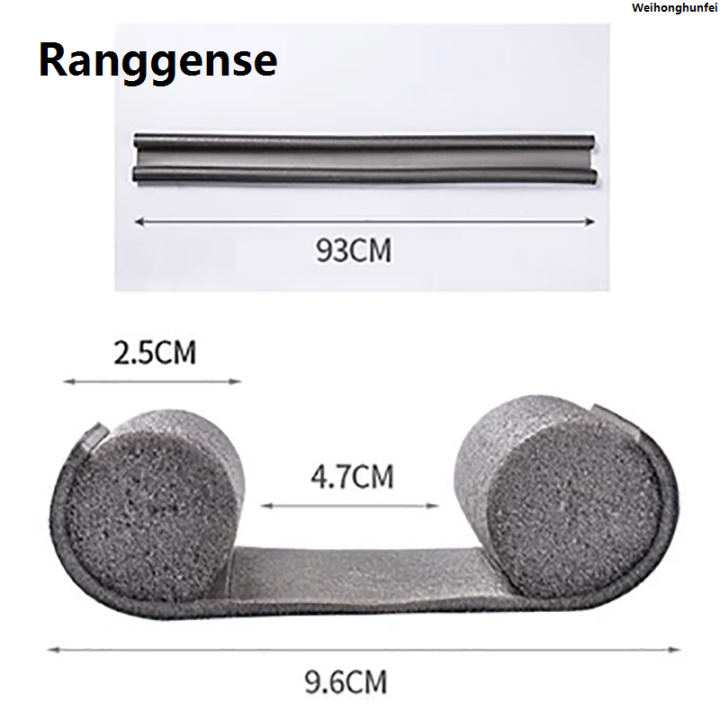 Weihonghunfei

Ranggense

93CM

2.5CM

4.7CM

9.6CM